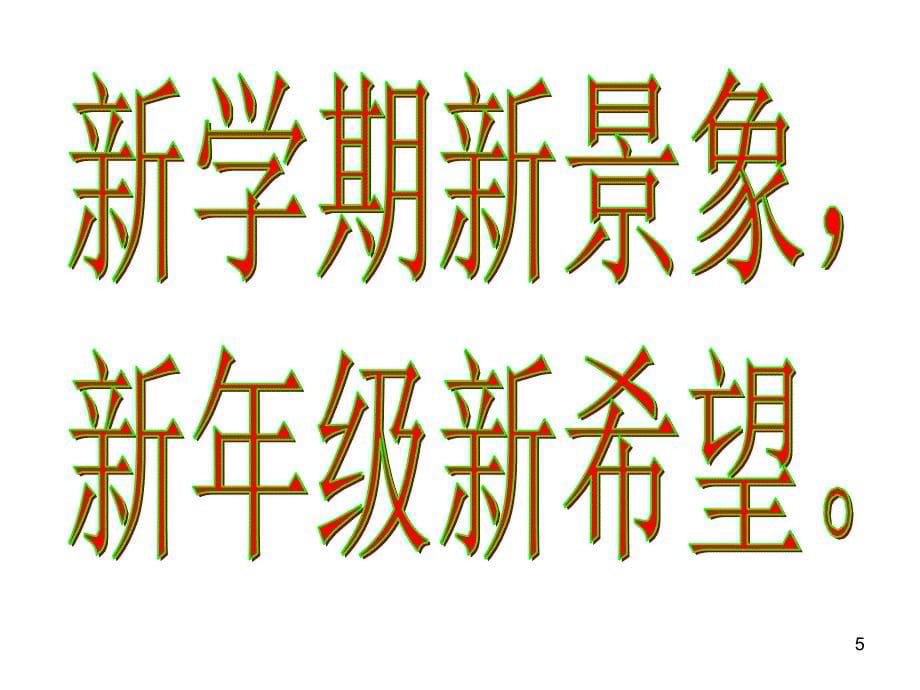 新学期新景象，
新年级新希望。

5